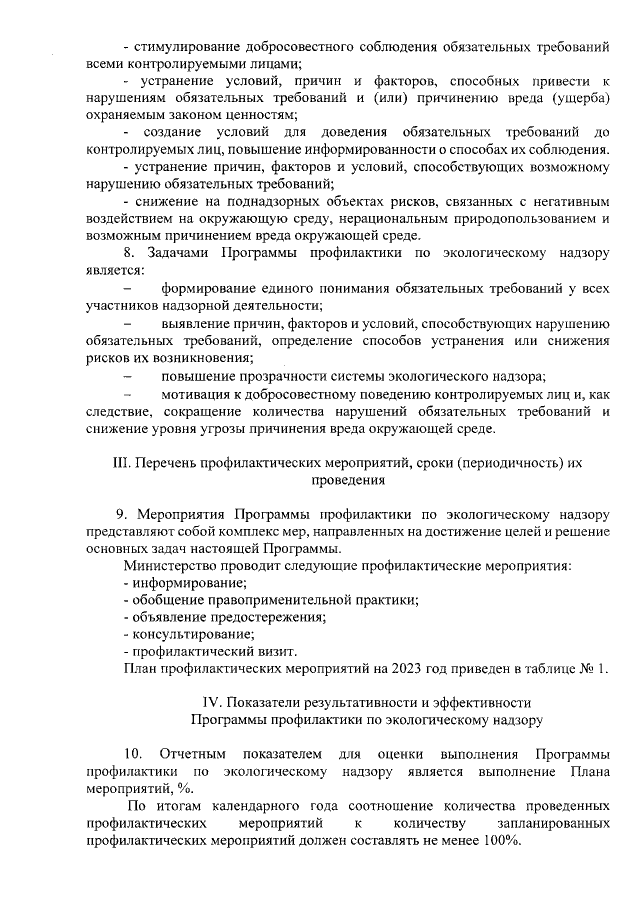 - стимулирование добросовестного соблюдения обязательных требований всеми контролируемыми лицами;

- устранение условий, причин и факторов, способных привести к нарушениям обязательных требований и (или) причинению вреда (ущерба) охраняемым законом ценностям;

- создание условий для доведения обязательных требований до контролируемых лиц, повышение информированности о способах их соблюдения.

- устранение причин, факторов и условий, способствующих возможному нарушению обязательных требований;

- снижение на поднадзорных объектах рисков, связанных с негативным воздействием на окружающую среду, нерациональным природопользованием и возможным причинением вреда окружающей среде.

8. Задачами Программы профилактики по экологическому надзору является:

– формирование единого понимания обязательных требований у всех участников надзорной деятельности;

– выявление причин, факторов и условий, способствующих нарушению обязательных требований, определение способов устранения или снижения рисков их возникновения;

– повышение прозрачности системы экологического надзора;

– мотивация к добросовестному поведению контролируемых лиц и, как следствие, сокращение количества нарушений обязательных требований и снижение уровня угрозы причинения вреда окружающей среде.

III. Перечень профилактических мероприятий, сроки (периодичность) их проведения

9. Мероприятия Программы профилактики по экологическому надзору представляют собой комплекс мер, направленных на достижение целей и решение основных задач настоящей Программы.

Министерство проводит следующие профилактические мероприятия:
- информирование;
- обобщение правоприменительной практики;
- объявление предостережения;
- консультирование;
- профилактический визит.

План профилактических мероприятий на 2023 год приведен в таблице № 1.

IV. Показатели результативности и эффективности
Программы профилактики по экологическому надзору

10. Отчетным показателем для оценки выполнения Программы профилактики по экологическому надзору является выполнение Плана мероприятий, %.

По итогам календарного года соотношение количества проведенных профилактических мероприятий к количеству запланированных профилактических мероприятий должен составлять не менее 100%.